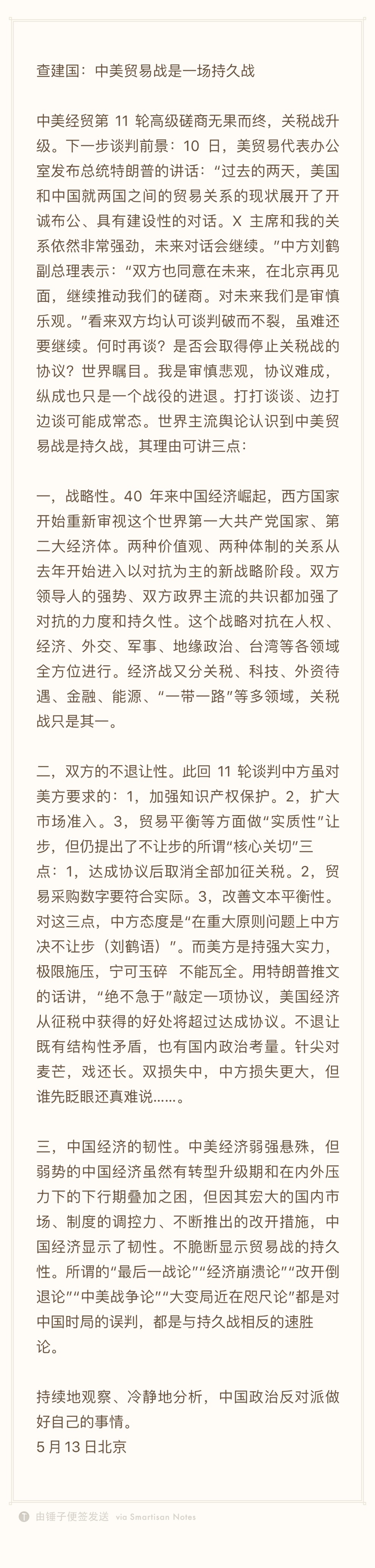 查建国：中美贸易战是一场持久战

中美经贸第 11 轮高级磋商无果而终，关税战升级。下一步谈判前景：10 日，美贸易代表办公室发布总统特朗普的讲话：“过去的两天，美国和中国就两国之间的贸易关系的现状展开了开诚布公、具有建设性的对话。X 主席和我的关系依然非常强劲，未来对话会继续。”中方刘鹤副总理表示：“双方也同意在未来，在北京再见面，继续推动我们的磋商。对未来我们是审慎乐观。”看来双方均认可谈判破而不裂，虽难还要继续。何时再谈？是否会取得停止关税战的协议？世界瞩目。我是审慎悲观，协议难成，纵成也只是一个战役的进退。打打谈谈、边打边谈可能成常态。世界主流舆论认识到中美贸易战是持久战，其理由可讲三点：

一，战略性。40 年来中国经济崛起，西方国家开始重新审视这个世界第一大共产党国家、第二大经济体。两种价值观、两种体制的关系从去年开始进入以对抗为主的新战略阶段。双方领导人的强势、双方政界主流的共识都加强了对抗的力度和持久性。这个战略对抗在人权、经济、外交、军事、地缘政治、台湾等各领域全方位进行。经济战又分关税、科技、外资待遇、金融、能源、“一带一路”等多领域，关税战只是其一。

二，双方的不退让性。此回 11 轮谈判中方虽对美方要求的：1，加强知识产权保护。2，扩大市场准入。3，贸易平衡等方面做“实质性”让步，但仍提出了不让步的所谓“核心关切”三点：1，达成协议后取消全部加征关税。2，贸易采购数字要符合实际。3，改善文本平衡性。对这三点，中方态度是“在重大原则问题上中方决不让步（刘鹤语）”。而美方是持强大实力，极限施压，宁可玉碎 不能瓦全。用特朗普推文的话讲，“绝不急于”敲定一项协议，美国经济从征税中获得的好处将超过达成协议。不退让既有结构性矛盾，也有国内政治考量。针尖对麦芒，戏还长。双损失中，中方损失更大，但谁先眨眼还真难说……。

三，中国经济的韧性。中美经济弱强悬殊，但弱势的中国经济虽然有转型升级期和在内外压力下的下行期叠加之困，但因其宏大的国内市场、制度的调控力、不断推出的改开措施，中国经济显示了韧性。不脆断显示贸易战的持久性。所谓的“最后一战论”“经济崩溃论”“改开倒退论”“中美战争论”“大变局近在咫尺论”都是对中国时局的误判，都是与持久战相反的速胜论。

持续地观察、冷静地分析，中国政治反对派做好自己的事情。
5 月 13 日北京

由锤子便签发送 via Smartisan Notes